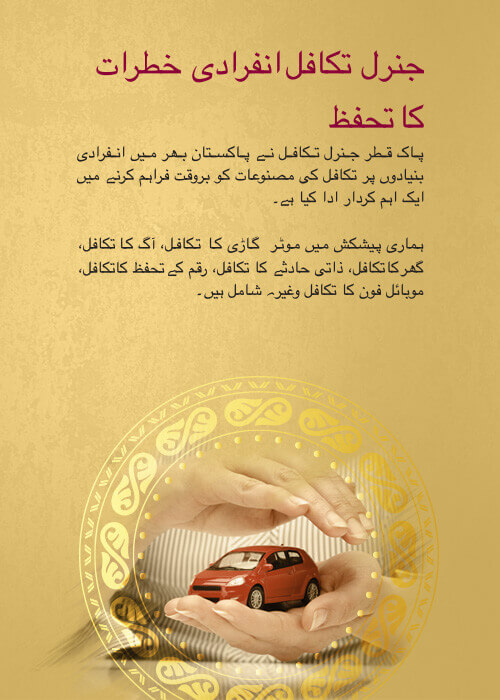 جنرل تکافل انفرادی خطرات کا تحفظ

پاک قطر جنرل تکافل نے پاکستان بھر میں انفرادی بنیادوں پر تکافل کی مصنوعات کو بروقت فراہم کرنے میں ایک اہم کردار ادا کیا ہے۔

ہماری پیشکش میں موٹر گاڑی کا تکافل، آگ کا تکافل، گھر کا تکافل، ذاتی حادثے کا تکافل، رقم کے تحفظ کا تکافل، موبائل فون کا تکافل وغیرہ شامل ہیں۔